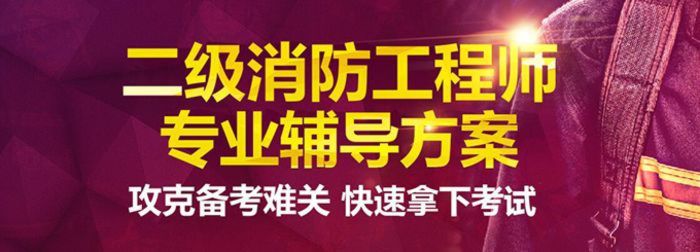 二级消防工程师
专业辅导方案

攻克备考难关 快速拿下考试